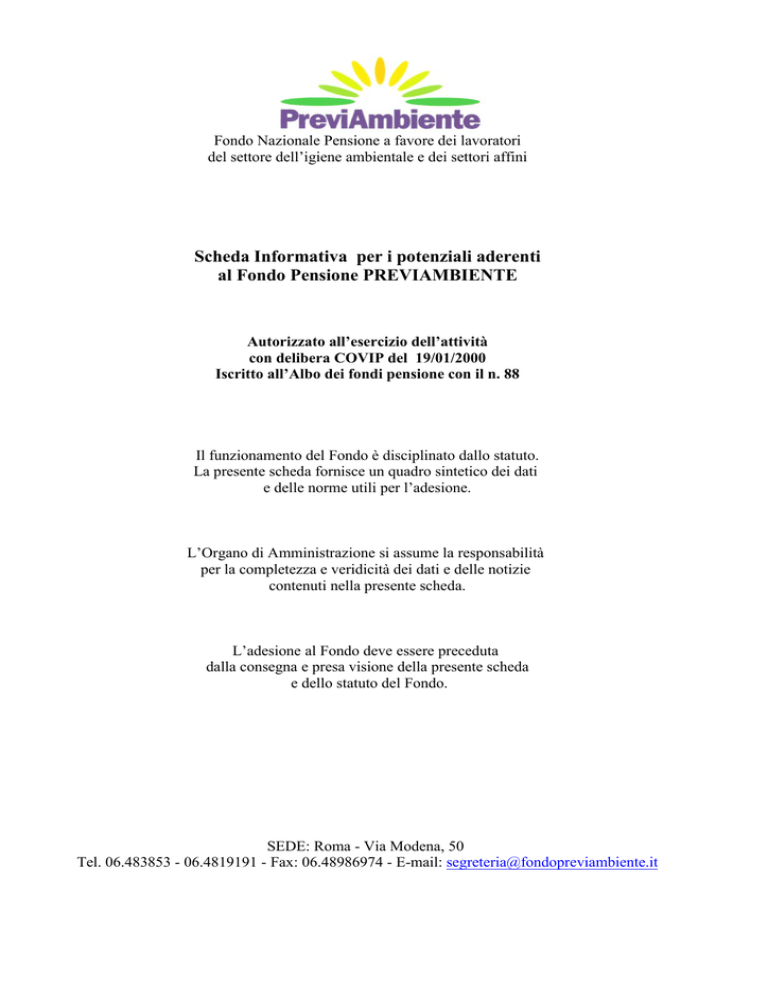 PreviAmbiente

Fondo Nazionale Pensione a favore dei lavoratori del settore dell'igiene ambientale e dei settori affini

Scheda Informativa per i potenziali aderenti al Fondo Pensione PREVIAMBIENTE

Autorizzato all'esercizio dell'attività con delibera COVIP del 19/01/2000 Iscritto all'Albo dei fondi pensione con il n. 88

Il funzionamento del Fondo è disciplinato dallo statuto. La presente scheda fornisce un quadro sintetico dei dati e delle norme utili per l'adesione.

L'Organo di Amministrazione si assume la responsabilità per la completezza e veridicità dei dati e delle notizie contenuti nella presente scheda.

L'adesione al Fondo deve essere preceduta dalla consegna e presa visione della presente scheda e dello statuto del Fondo.

SEDE: Roma - Via Modena, 50
Tel. 06.483853 - 06.4819191 - Fax: 06.48986974 - E-mail: segreteria@fondopreviambiente.it